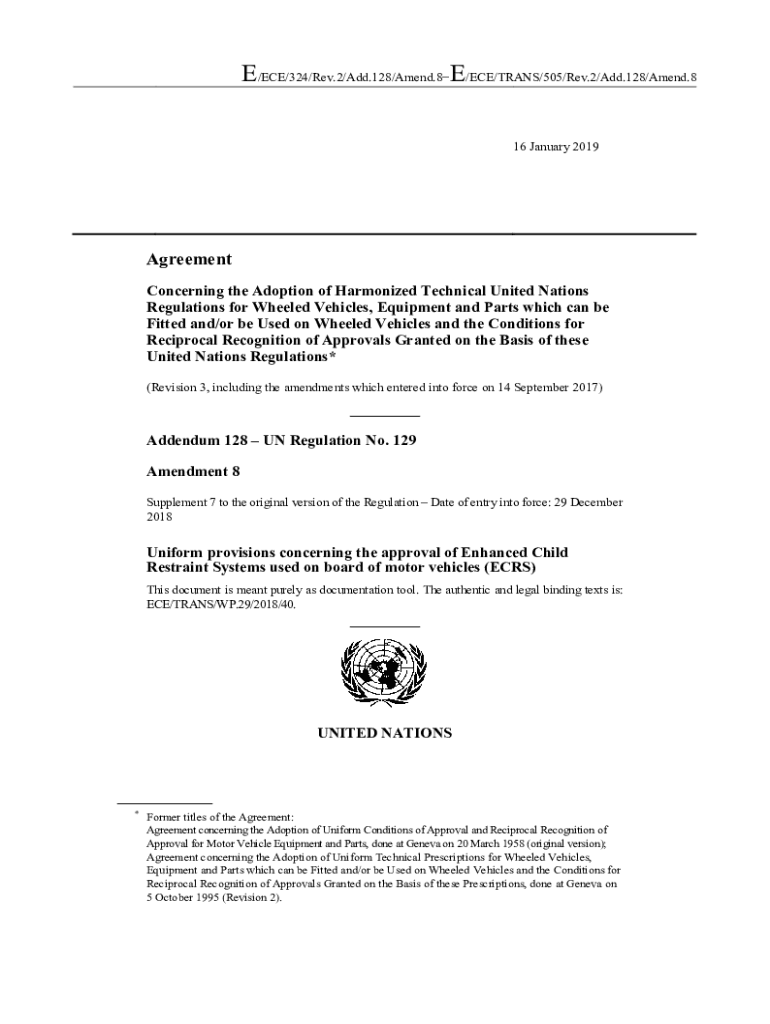 E/ECE/324/Rev.2/Add.128/Amend.8−E/ECE/TRANS/505/Rev.2/Add.128/Amend.8

16 January 2019

Agreement

Concerning the Adoption of Harmonized Technical United Nations Regulations for Wheeled Vehicles, Equipment and Parts which can be Fitted and/or be Used on Wheeled Vehicles and the Conditions for Reciprocal Recognition of Approvals Granted on the Basis of these United Nations Regulations*

(Revision 3, including the amendments which entered into force on 14 September 2017)

Addendum 128 – UN Regulation No. 129

Amendment 8

Supplement 7 to the original version of the Regulation – Date of entry into force: 29 December 2018

Uniform provisions concerning the approval of Enhanced Child Restraint Systems used on board of motor vehicles (ECRS)

This document is meant purely as documentation tool. The authentic and legal binding texts is: ECE/TRANS/WP.29/2018/40.

UNITED NATIONS

* Former titles of the Agreement:
Agreement concerning the Adoption of Uniform Conditions of Approval and Reciprocal Recognition of Approval for Motor Vehicle Equipment and Parts, done at Geneva on 20 March 1958 (original version);
Agreement concerning the Adoption of Uniform Technical Prescriptions for Wheeled Vehicles, Equipment and Parts which can be Fitted and/or be Used on Wheeled Vehicles and the Conditions for Reciprocal Recognition of Approvals Granted on the Basis of these Prescriptions, done at Geneva on 5 October 1995 (Revision 2).